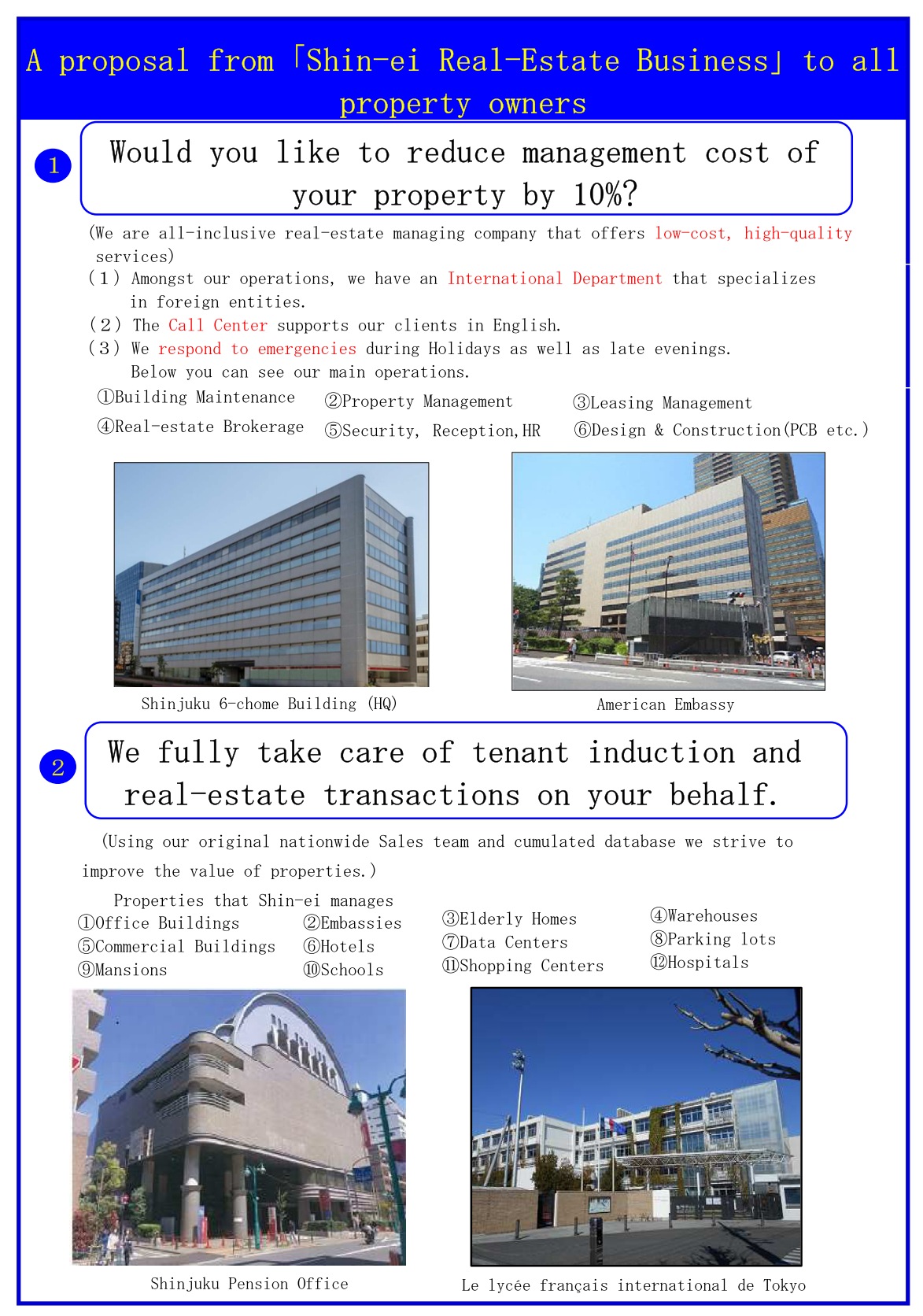 A proposal from「Shin-ei Real-Estate Business」to all property owners

1

Would you like to reduce management cost of your property by 10%?

(We are all-inclusive real-estate managing company that offers low-cost, high-quality services)

（1） Amongst our operations, we have an International Department that specializes in foreign entities.
（2） The Call Center supports our clients in English.
（3） We respond to emergencies during Holidays as well as late evenings. Below you can see our main operations.

①Building Maintenance ②Property Management ③Leasing Management
④Real-estate Brokerage ⑤Security, Reception,HR ⑥Design & Construction(PCB etc.)

Shinjuku 6-chome Building (HQ)

American Embassy

2

We fully take care of tenant induction and real-estate transactions on your behalf.

(Using our original nationwide Sales team and cumulated database we strive to improve the value of properties.)

Properties that Shin-ei manages
①Office Buildings ②Embassies ③Elderly Homes ④Warehouses
⑤Commercial Buildings ⑥Hotels ⑦Data Centers ⑧Parking lots
⑨Mansions ⑩Schools ⑪Shopping Centers ⑫Hospitals

Shinjuku Pension Office

Le lycée français international de Tokyo